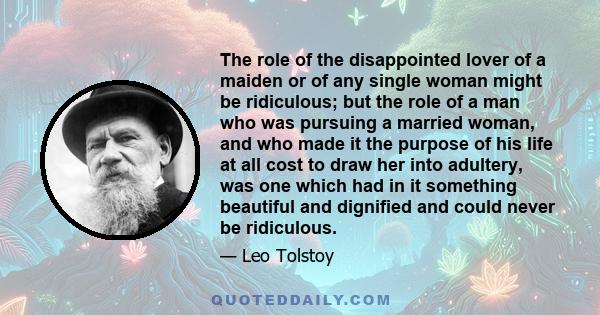 The role of the disappointed lover of a maiden or of any single woman might be ridiculous; but the role of a man who was pursuing a married woman, and who made it the purpose of his life at all cost to draw her into adultery, was one which had in it something beautiful and dignified and could never be ridiculous.

— Leo Tolstoy

QUOTEDDAILY.COM